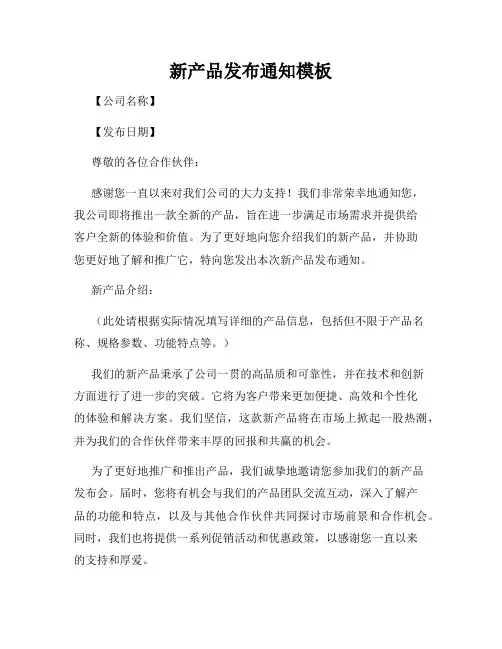 新产品发布通知模板

【公司名称】

【发布日期】

尊敬的各位合作伙伴：

感谢您一直以来对我们公司的大力支持！我们非常荣幸地通知您，我公司即将推出一款全新的产品，旨在进一步满足市场需求并提供给客户全新的体验和价值。为了更好地向您介绍我们的新产品，并协助您更好地了解和推广它，特向您发出本次新产品发布通知。

新产品介绍：

（此处请根据实际情况填写详细的产品信息，包括但不限于产品名称、规格参数、功能特点等。）

我们的新产品秉承了公司一贯的高品质和可靠性，并在技术和创新方面进行了进一步的突破。它将为客户带来更加便捷、高效和个性化的体验和解决方案。我们坚信，这款新产品将在市场上掀起一股热潮，并为我们的合作伙伴带来丰厚的回报和共赢的机会。

为了更好地推广和推出产品，我们诚挚地邀请您参加我们的新产品发布会。届时，您将有机会与我们的产品团队交流互动，深入了解产品的功能和特点，以及与其他合作伙伴共同探讨市场前景和合作机会。同时，我们也将提供一系列促销活动和优惠政策，以感谢您一直以来的支持和厚爱。